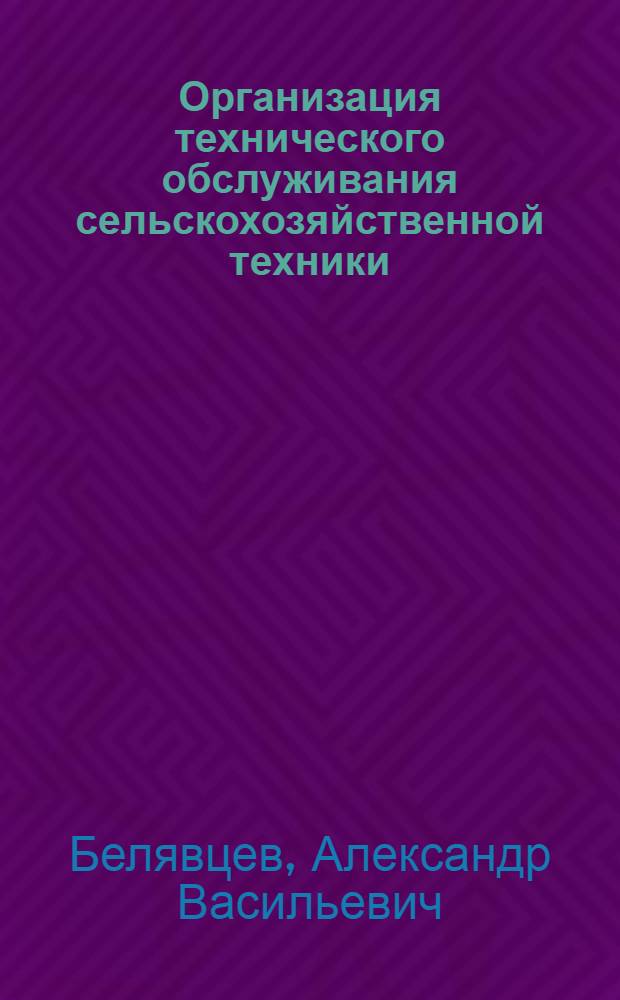 Организация технического обслуживания сельскохозяйственной техники

Белявцев, Александр Васильевич